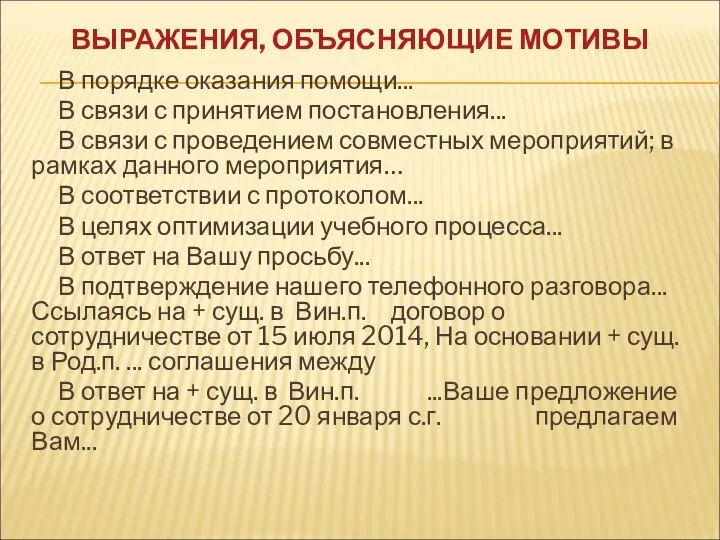 ВЫРАЖЕНИЯ, ОБЪЯСНЯЮЩИЕ МОТИВЫ

В порядке оказания помощи...

В связи с принятием постановления...

В связи с проведением совместных мероприятий; в рамках данного мероприятия…

В соответствии с протоколом...

В целях оптимизации учебного процесса...

В ответ на Вашу просьбу...

В подтверждение нашего телефонного разговора... Ссылаясь на + сущ. в Вин.п. договор о сотрудничестве от 15 июля 2014, На основании + сущ. в Род.п. ... соглашения между

В ответ на + сущ. в Вин.п. ...Ваше предложение о сотрудничестве от 20 января с.г. предлагаем Вам...